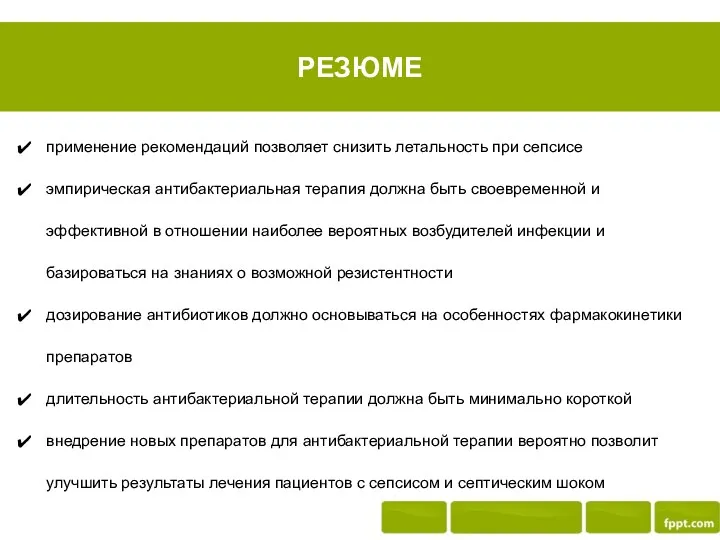 РЕЗЮМЕ

✔ применение рекомендаций позволяет снизить летальность при сепсисе

✔ эмпирическая антибактериальная терапия должна быть своевременной и эффективной в отношении наиболее вероятных возбудителей инфекции и базироваться на знаниях о возможной резистентности

✔ дозирование антибиотиков должно основываться на особенностях фармакокинетики препаратов

✔ длительность антибактериальной терапии должна быть минимально короткой

✔ внедрение новых препаратов для антибактериальной терапии вероятно позволит улучшить результаты лечения пациентов с сепсисом и септическим шоком

fppt.com